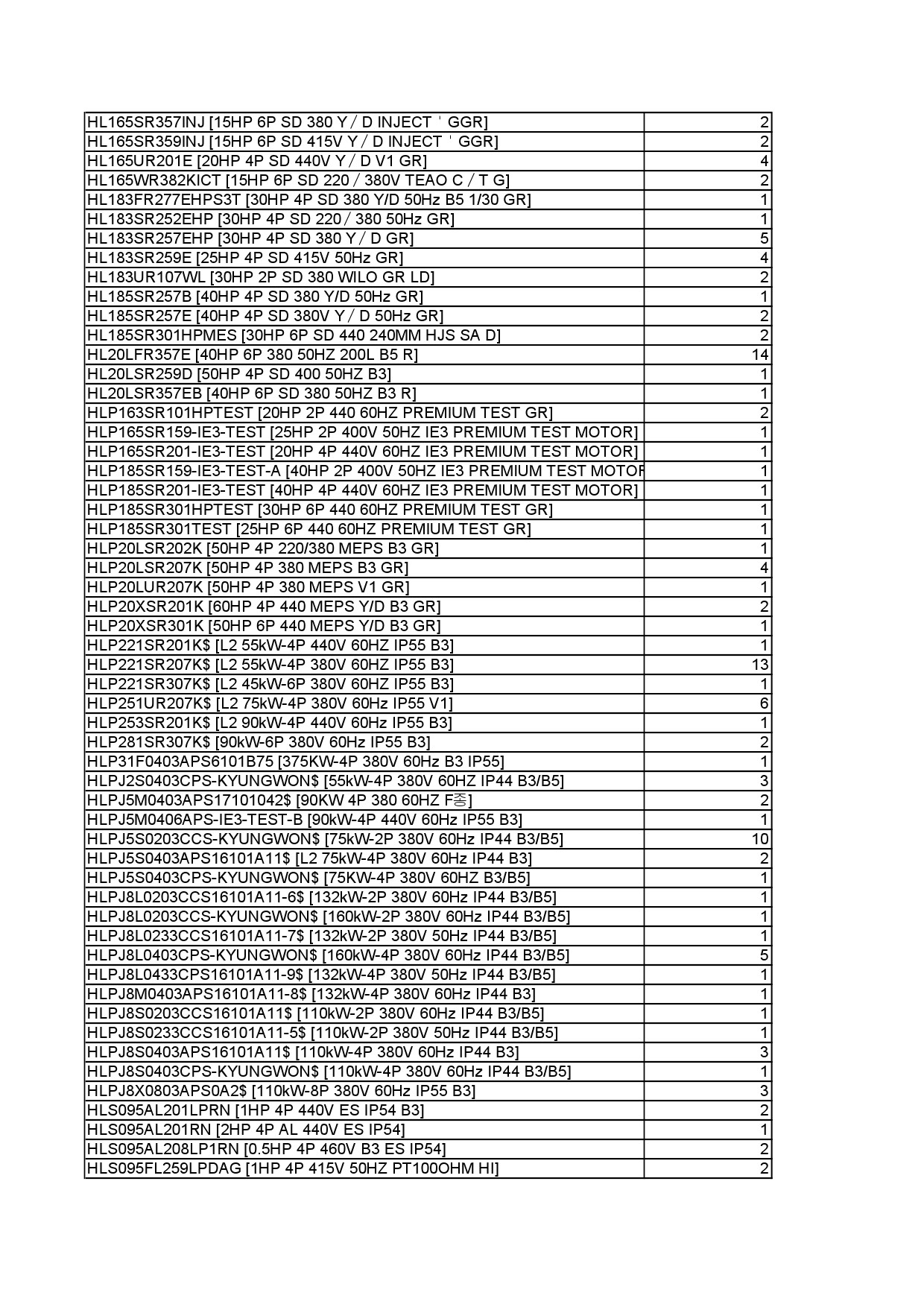 | | |
|---|---|
| HL165SR357INJ [15HP 6P SD 380 Y / D INJECT ' GGR] | 2 |
| HL165SR359INJ [15HP 6P SD 415V Y / D INJECT ' GGR] | 2 |
| HL165UR201E [20HP 4P SD 440V Y / D V1 GR] | 4 |
| HL165WR382KICT [15HP 6P SD 220 / 380V TEAO C / T G] | 2 |
| HL183FR277EHPS3T [30HP 4P SD 380 Y/D 50Hz B5 1/30 GR] | 1 |
| HL183SR252EHP [30HP 4P SD 220 / 380 50Hz GR] | 1 |
| HL183SR257EHP [30HP 4P SD 380 Y / D GR] | 5 |
| HL183SR259E [25HP 4P SD 415V 50Hz GR] | 4 |
| HL183UR107WL [30HP 2P SD 380 WILO GR LD] | 2 |
| HL185SR257B [40HP 4P SD 380 Y/D 50Hz GR] | 1 |
| HL185SR257E [40HP 4P SD 380V Y / D 50Hz GR] | 2 |
| HL185SR301HPMES [30HP 6P SD 440 240MM HJS SA D] | 2 |
| HL20LFR357E [40HP 6P 380 50HZ 200L B5 R] | 14 |
| HL20LSR259D [50HP 4P SD 400 50HZ B3] | 1 |
| HL20LSR357EB [40HP 6P SD 380 50HZ B3 R] | 1 |
| HLP163SR101HPTEST [20HP 2P 440 60HZ PREMIUM TEST GR] | 2 |
| HLP165SR159-IE3-TEST [25HP 2P 400V 50HZ IE3 PREMIUM TEST MOTOR] | 1 |
| HLP165SR201-IE3-TEST [20HP 4P 440V 60HZ IE3 PREMIUM TEST MOTOR] | 1 |
| HLP185SR159-IE3-TEST-A [40HP 2P 400V 50HZ IE3 PREMIUM TEST MOTOF | 1 |
| HLP185SR201-IE3-TEST [40HP 4P 440V 60HZ IE3 PREMIUM TEST MOTOR] | 1 |
| HLP185SR301HPTEST [30HP 6P 440 60HZ PREMIUM TEST GR] | 1 |
| HLP185SR301TEST [25HP 6P 440 60HZ PREMIUM TEST GR] | 1 |
| HLP20LSR202K [50HP 4P 220/380 MEPS B3 GR] | 1 |
| HLP20LSR207K [50HP 4P 380 MEPS B3 GR] | 4 |
| HLP20LUR207K [50HP 4P 380 MEPS V1 GR] | 1 |
| HLP20XSR201K [60HP 4P 440 MEPS Y/D B3 GR] | 2 |
| HLP20XSR301K [50HP 6P 440 MEPS Y/D B3 GR] | 1 |
| HLP221SR201K$ [L2 55kW-4P 440V 60HZ IP55 B3] | 1 |
| HLP221SR207K$ [L2 55kW-4P 380V 60HZ IP55 B3] | 13 |
| HLP221SR307K$ [L2 45kW-6P 380V 60HZ IP55 B3] | 1 |
| HLP251UR207K$ [L2 75kW-4P 380V 60Hz IP55 V1] | 6 |
| HLP253SR201K$ [L2 90kW-4P 440V 60Hz IP55 B3] | 1 |
| HLP281SR307K$ [90kW-6P 380V 60Hz IP55 B3] | 2 |
| HLP31F0403APS6101B75 [375KW-4P 380V 60Hz B3 IP55] | 1 |
| HLPJ2S0403CPS-KYUNGWON$ [55kW-4P 380V 60HZ IP44 B3/B5] | 3 |
| HLPJ5M0403APS17101042$ [90KW 4P 380 60HZ F종] | 2 |
| HLPJ5M0406APS-IE3-TEST-B [90kW-4P 440V 60Hz IP55 B3] | 1 |
| HLPJ5S0203CCS-KYUNGWON$ [75kW-2P 380V 60Hz IP44 B3/B5] | 10 |
| HLPJ5S0403APS16101A11$ [L2 75kW-4P 380V 60Hz IP44 B3] | 2 |
| HLPJ5S0403CPS-KYUNGWON$ [75KW-4P 380V 60HZ B3/B5] | 1 |
| HLPJ8L0203CCS16101A11-6$ [132kW-2P 380V 60Hz IP44 B3/B5] | 1 |
| HLPJ8L0203CCS-KYUNGWON$ [160kW-2P 380V 60Hz IP44 B3/B5] | 1 |
| HLPJ8L0233CCS16101A11-7$ [132kW-2P 380V 50Hz IP44 B3/B5] | 1 |
| HLPJ8L0403CPS-KYUNGWON$ [160kW-4P 380V 60Hz IP44 B3/B5] | 5 |
| HLPJ8L0433CPS16101A11-9$ [132kW-4P 380V 50Hz IP44 B3/B5] | 1 |
| HLPJ8M0403APS16101A11-8$ [132kW-4P 380V 60Hz IP44 B3] | 1 |
| HLPJ8S0203CCS16101A11$ [110kW-2P 380V 60Hz IP44 B3/B5] | 1 |
| HLPJ8S0233CCS16101A11-5$ [110kW-2P 380V 50Hz IP44 B3/B5] | 1 |
| HLPJ8S0403APS16101A11$ [110kW-4P 380V 60Hz IP44 B3] | 3 |
| HLPJ8S0403CPS-KYUNGWON$ [110kW-4P 380V 60Hz IP44 B3/B5] | 1 |
| HLPJ8X0803APS0A2$ [110kW-8P 380V 60Hz IP55 B3] | 3 |
| HLS095AL201LPRN [1HP 4P 440V ES IP54 B3] | 2 |
| HLS095AL201RN [2HP 4P AL 440V ES IP54] | 1 |
| HLS095AL208LP1RN [0.5HP 4P 460V B3 ES IP54] | 2 |
| HLS095FL259LPDAG [1HP 4P 415V 50HZ PT100OHM HI] | 2 |